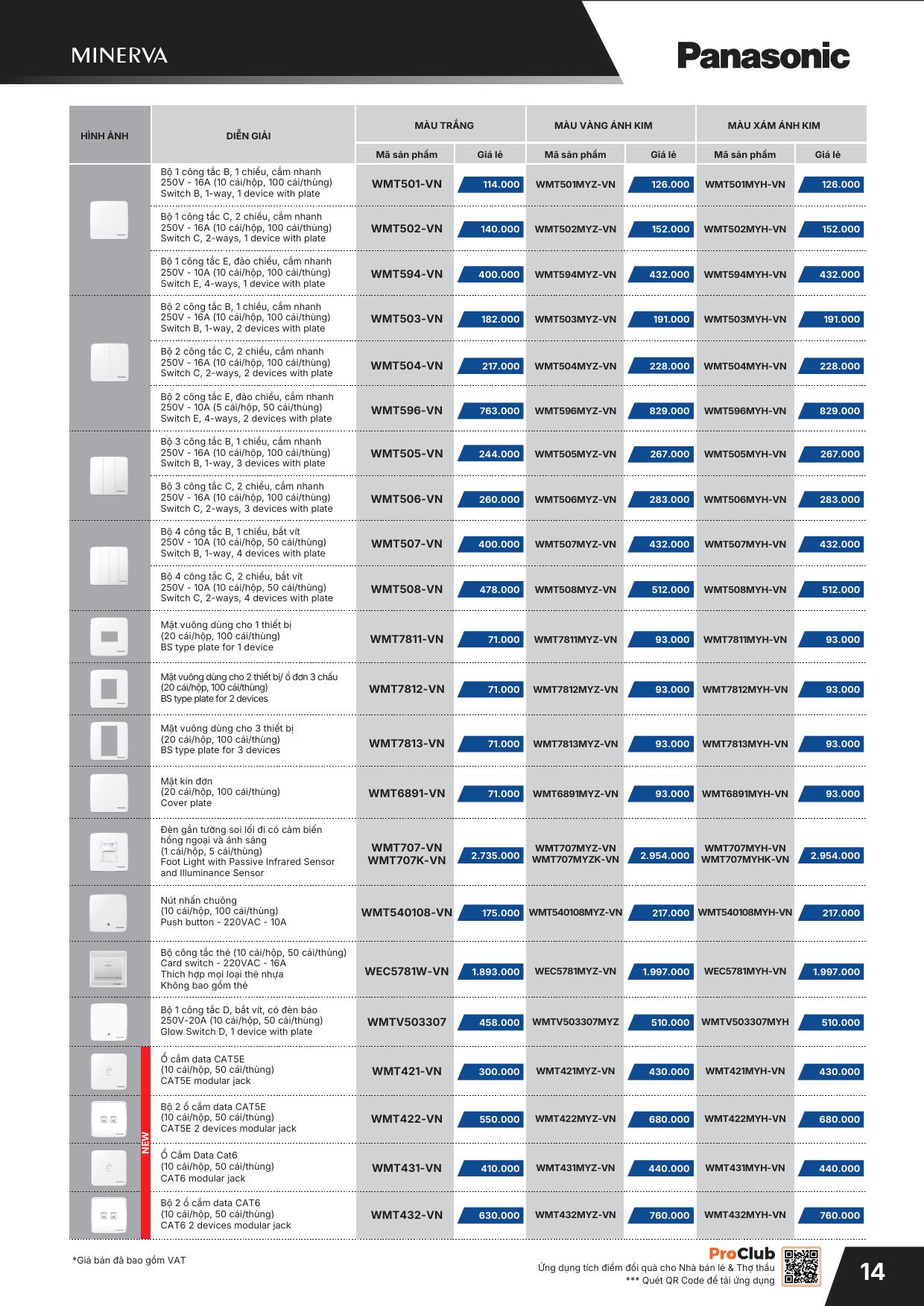 MINERVA

Panasonic

| HÌNH ẢNH | DIỄN GIẢI | MÀU TRẮNG Mã sản phẩm | MÀU TRẮNG Giá lẻ | MÀU VÀNG ÁNH KIM Mã sản phẩm | MÀU VÀNG ÁNH KIM Giá lẻ | MÀU XÁM ÁNH KIM Mã sản phẩm | MÀU XÁM ÁNH KIM Giá lẻ |
|---|---|---|---|---|---|---|---|
| | Bộ 1 công tắc B, 1 chiều, cắm nhanh 250V - 16A (10 cái/hộp, 100 cái/thùng) Switch B, 1-way, 1 device with plate | WMT501-VN | 114.000 | WMT501MYZ-VN | 126.000 | WMT501MYH-VN | 126.000 |
| | Bộ 1 công tắc C, 2 chiều, cắm nhanh 250V - 16A (10 cái/hộp, 100 cái/thùng) Switch C, 2-ways, 1 device with plate | WMT502-VN | 140.000 | WMT502MYZ-VN | 152.000 | WMT502MYH-VN | 152.000 |
| | Bộ 1 công tắc E, đảo chiều, cắm nhanh 250V - 10A (10 cái/hộp, 100 cái/thùng) Switch E, 4-ways, 1 device with plate | WMT594-VN | 400.000 | WMT594MYZ-VN | 432.000 | WMT594MYH-VN | 432.000 |
| | Bộ 2 công tắc B, 1 chiều, cắm nhanh 250V - 16A (10 cái/hộp, 100 cái/thùng) Switch B, 1-way, 2 devices with plate | WMT503-VN | 182.000 | WMT503MYZ-VN | 191.000 | WMT503MYH-VN | 191.000 |
| | Bộ 2 công tắc C, 2 chiều, cắm nhanh 250V - 16A (10 cái/hộp, 100 cái/thùng) Switch C, 2-ways, 2 devices with plate | WMT504-VN | 217.000 | WMT504MYZ-VN | 228.000 | WMT504MYH-VN | 228.000 |
| | Bộ 2 công tắc E, đảo chiều, cắm nhanh 250V - 10A (5 cái/hộp, 50 cái/thùng) Switch E, 4-ways, 2 devices with plate | WMT596-VN | 763.000 | WMT596MYZ-VN | 829.000 | WMT596MYH-VN | 829.000 |
| | Bộ 3 công tắc B, 1 chiều, cắm nhanh 250V - 16A (10 cái/hộp, 100 cái/thùng) Switch B, 1-way, 3 devices with plate | WMT505-VN | 244.000 | WMT505MYZ-VN | 267.000 | WMT505MYH-VN | 267.000 |
| | Bộ 3 công tắc C, 2 chiều, cắm nhanh 250V - 16A (10 cái/hộp, 100 cái/thùng) Switch C, 2-ways, 3 devices with plate | WMT506-VN | 260.000 | WMT506MYZ-VN | 283.000 | WMT506MYH-VN | 283.000 |
| | Bộ 4 công tắc B, 1 chiều, bắt vít 250V - 10A (10 cái/hộp, 50 cái/thùng) Switch B, 1-way, 4 devices with plate | WMT507-VN | 400.000 | WMT507MYZ-VN | 432.000 | WMT507MYH-VN | 432.000 |
| | Bộ 4 công tắc C, 2 chiều, bắt vít 250V - 10A (10 cái/hộp, 50 cái/thùng) Switch C, 2-ways, 4 devices with plate | WMT508-VN | 478.000 | WMT508MYZ-VN | 512.000 | WMT508MYH-VN | 512.000 |
| | Mặt vuông dùng cho 1 thiết bị (20 cái/hộp, 100 cái/thùng) BS type plate for 1 device | WMT7811-VN | 71.000 | WMT7811MYZ-VN | 93.000 | WMT7811MYH-VN | 93.000 |
| | Mặt vuông dùng cho 2 thiết bị/ ổ đơn 3 chấu (20 cái/hộp, 100 cái/thùng) BS type plate for 2 devices | WMT7812-VN | 71.000 | WMT7812MYZ-VN | 93.000 | WMT7812MYH-VN | 93.000 |
| | Mặt vuông dùng cho 3 thiết bị (20 cái/hộp, 100 cái/thùng) BS type plate for 3 devices | WMT7813-VN | 71.000 | WMT7813MYZ-VN | 93.000 | WMT7813MYH-VN | 93.000 |
| | Mặt kín đơn (20 cái/hộp, 100 cái/thùng) Cover plate | WMT6891-VN | 71.000 | WMT6891MYZ-VN | 93.000 | WMT6891MYH-VN | 93.000 |
| | Đèn gắn tường soi lối đi có cảm biến hồng ngoại và ánh sáng (1 cái/hộp, 5 cái/thùng) Foot Light with Passive Infrared Sensor and Illuminance Sensor | WMT707-VN WMT707K-VN | 2.735.000 | WMT707MYZ-VN WMT707MYZK-VN | 2.954.000 | WMT707MYH-VN WMT707MYHK-VN | 2.954.000 |
| | Nút nhấn chuông (10 cái/hộp, 100 cái/thùng) Push button - 220VAC - 10A | WMT540108-VN | 175.000 | WMT540108MYZ-VN | 217.000 | WMT540108MYH-VN | 217.000 |
| | Bộ công tắc thẻ (10 cái/hộp, 50 cái/thùng) Card switch - 220VAC - 16A Thích hợp mọi loại thẻ nhựa Không bao gồm thẻ | WEC5781W-VN | 1.893.000 | WEC5781MYZ-VN | 1.997.000 | WEC5781MYH-VN | 1.997.000 |
| | Bộ 1 công tắc D, bắt vít, có đèn báo 250V-20A (10 cái/hộp, 50 cái/thùng) Glow Switch D, 1 device with plate | WMTV503307 | 458.000 | WMTV503307MYZ | 510.000 | WMTV503307MYH | 510.000 |
| NEW | Ổ cắm data CAT5E (10 cái/hộp, 50 cái/thùng) CAT5E modular jack | WMT421-VN | 300.000 | WMT421MYZ-VN | 430.000 | WMT421MYH-VN | 430.000 |
| | Bộ 2 ổ cắm data CAT5E (10 cái/hộp, 50 cái/thùng) CAT5E 2 devices modular jack | WMT422-VN | 550.000 | WMT422MYZ-VN | 680.000 | WMT422MYH-VN | 680.000 |
| | Ổ Cắm Data Cat6 (10 cái/hộp, 50 cái/thùng) CAT6 modular jack | WMT431-VN | 410.000 | WMT431MYZ-VN | 440.000 | WMT431MYH-VN | 440.000 |
| | Bộ 2 ổ cắm data CAT6 (10 cái/hộp, 50 cái/thùng) CAT6 2 devices modular jack | WMT432-VN | 630.000 | WMT432MYZ-VN | 760.000 | WMT432MYH-VN | 760.000 |

*Giá bán đã bao gồm VAT

ProClub
Ứng dụng tích điểm đổi quà cho Nhà bán lẻ & Thợ thầu
*** Quét QR Code để tải ứng dụng

14